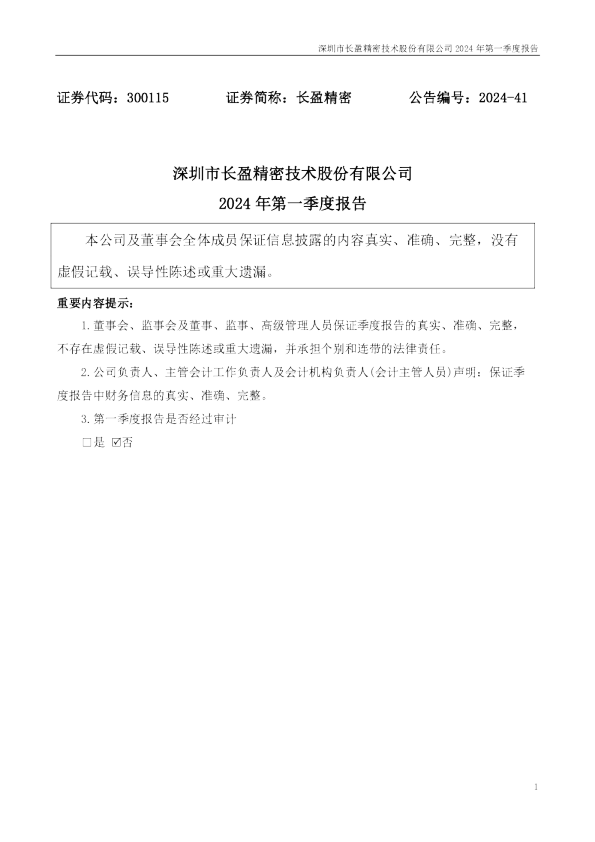 深圳市长盈精密技术股份有限公司2024年第一季度报告

证券代码：300115 证券简称：长盈精密 公告编号：2024-41

深圳市长盈精密技术股份有限公司

2024年第一季度报告

本公司及董事会全体成员保证信息披露的内容真实、准确、完整，没有虚假记载、误导性陈述或重大遗漏。

重要内容提示：

1.董事会、监事会及董事、监事、高级管理人员保证季度报告的真实、准确、完整，不存在虚假记载、误导性陈述或重大遗漏，并承担个别和连带的法律责任。

2.公司负责人、主管会计工作负责人及会计机构负责人(会计主管人员)声明：保证季度报告中财务信息的真实、准确、完整。

3.第一季度报告是否经过审计

☐是 ☑否

1